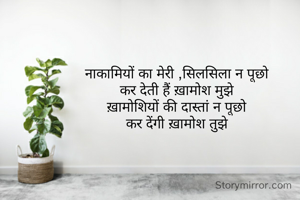 नाकामियों का मेरी ,सिलसिला न पूछो
कर देती हैं ख़ामोश मुझे
ख़ामोशियों की दास्तां न पूछो
कर देंगी ख़ामोश तुझे

Storymirror.com